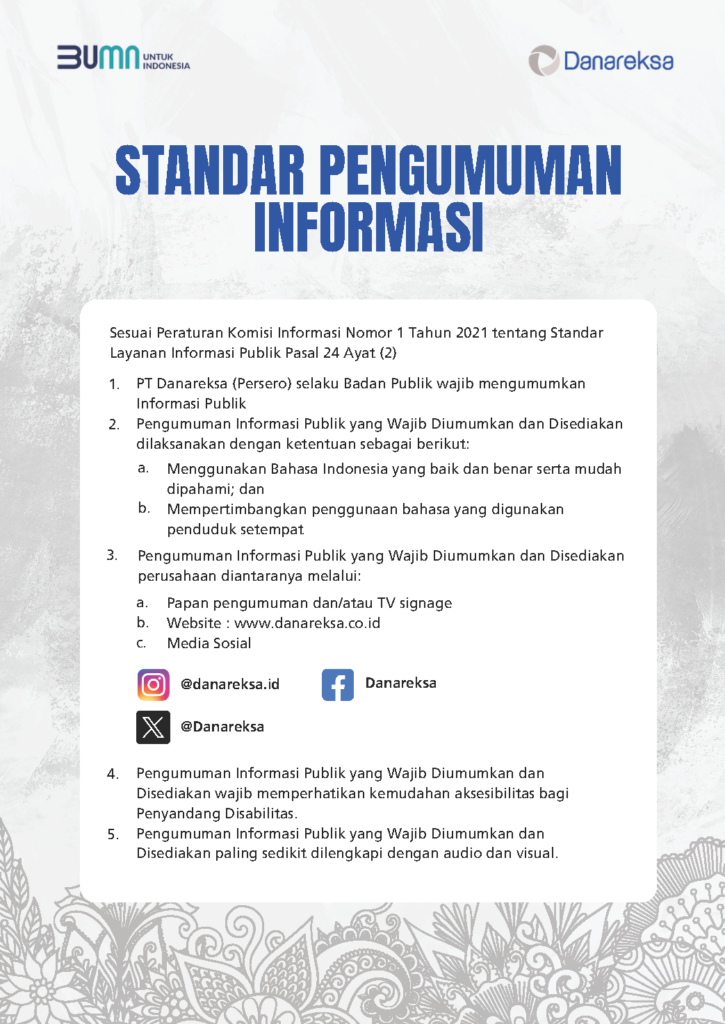 BUMN UNTUK INDONESIA

Danareksa

STANDAR PENGUMUMAN INFORMASI

Sesuai Peraturan Komisi Informasi Nomor 1 Tahun 2021 tentang Standar Layanan Informasi Publik Pasal 24 Ayat (2)

1. PT Danareksa (Persero) selaku Badan Publik wajib mengumumkan Informasi Publik
2. Pengumuman Informasi Publik yang Wajib Diumumkan dan Disediakan dilaksanakan dengan ketentuan sebagai berikut:
a. Menggunakan Bahasa Indonesia yang baik dan benar serta mudah dipahami; dan
b. Mempertimbangkan penggunaan bahasa yang digunakan penduduk setempat
3. Pengumuman Informasi Publik yang Wajib Diumumkan dan Disediakan perusahaan diantaranya melalui:
a. Papan pengumuman dan/atau TV signage
b. Website : www.danareksa.co.id
c. Media Sosial

@danareksa.id

Danareksa

@Danareksa

4. Pengumuman Informasi Publik yang Wajib Diumumkan dan Disediakan wajib memperhatikan kemudahan aksesibilitas bagi Penyandang Disabilitas.
5. Pengumuman Informasi Publik yang Wajib Diumumkan dan Disediakan paling sedikit dilengkapi dengan audio dan visual.